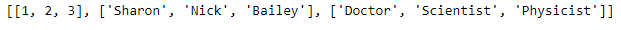 [[1, 2, 3], ['Sharon', 'Nick', 'Bailey'], ['Doctor', 'Scientist', 'Physicist']]